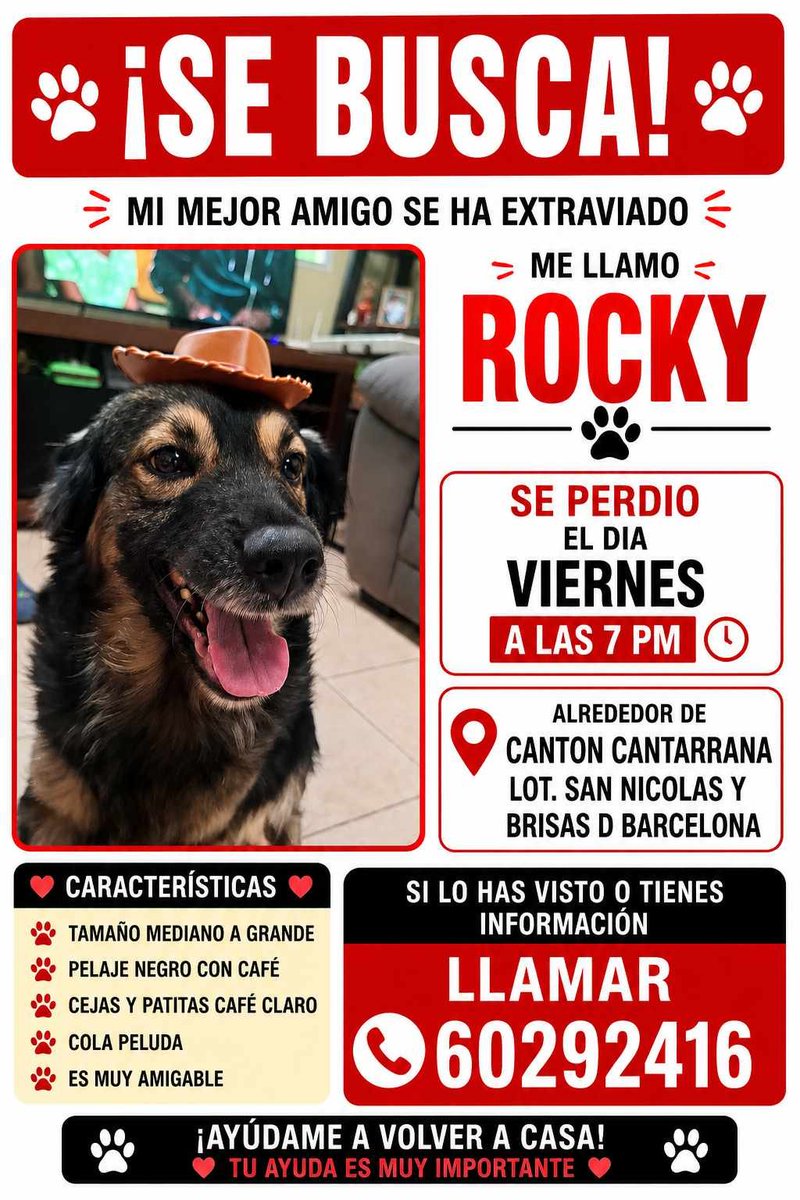 ¡SE BUSCA!

MI MEJOR AMIGO SE HA EXTRAVIADO

ME LLAMO
ROCKY

SE PERDIO
EL DIA
VIERNES
A LAS 7 PM

ALREDEDOR DE
CANTON CANTARRANA
LOT. SAN NICOLAS Y
BRISAS D BARCELONA

CARACTERÍSTICAS
TAMAÑO MEDIANO A GRANDE
PELAJE NEGRO CON CAFÉ
CEJAS Y PATITAS CAFÉ CLARO
COLA PELUDA
ES MUY AMIGABLE

SI LO HAS VISTO O TIENES INFORMACIÓN
LLAMAR
60292416

¡AYÚDAME A VOLVER A CASA!
TU AYUDA ES MUY IMPORTANTE